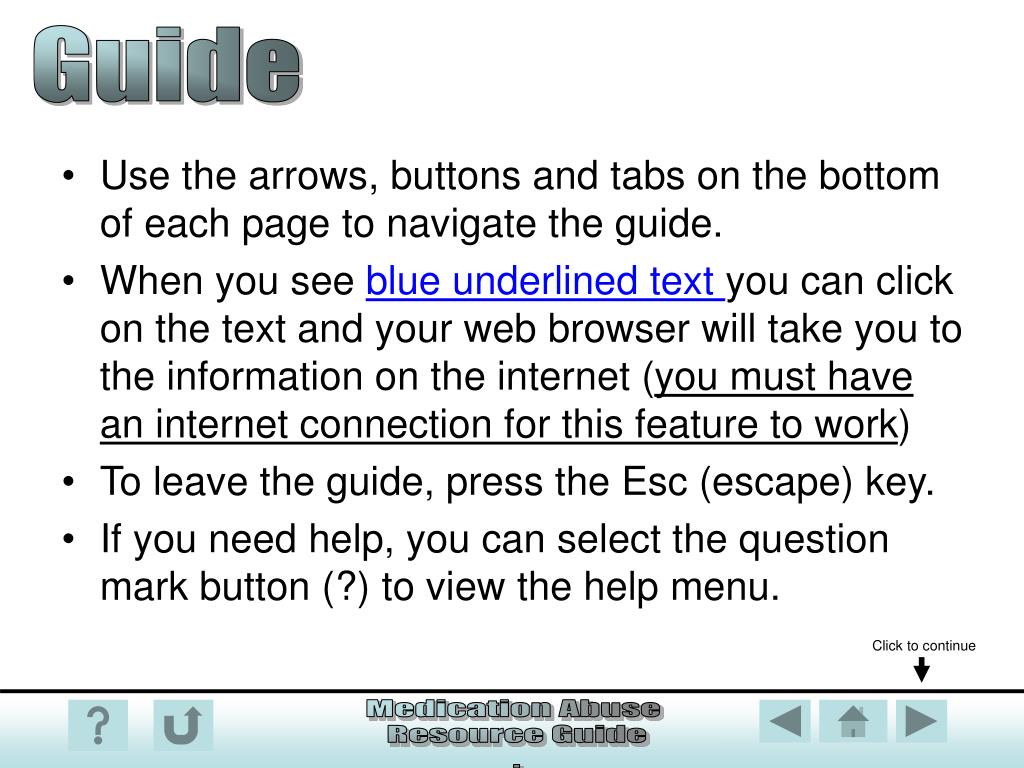 Guide

• Use the arrows, buttons and tabs on the bottom of each page to navigate the guide.
• When you see blue underlined text you can click on the text and your web browser will take you to the information on the internet (you must have an internet connection for this feature to work)
• To leave the guide, press the Esc (escape) key.
• If you need help, you can select the question mark button (?) to view the help menu.

Click to continue

?

Medication Abuse Resource Guide